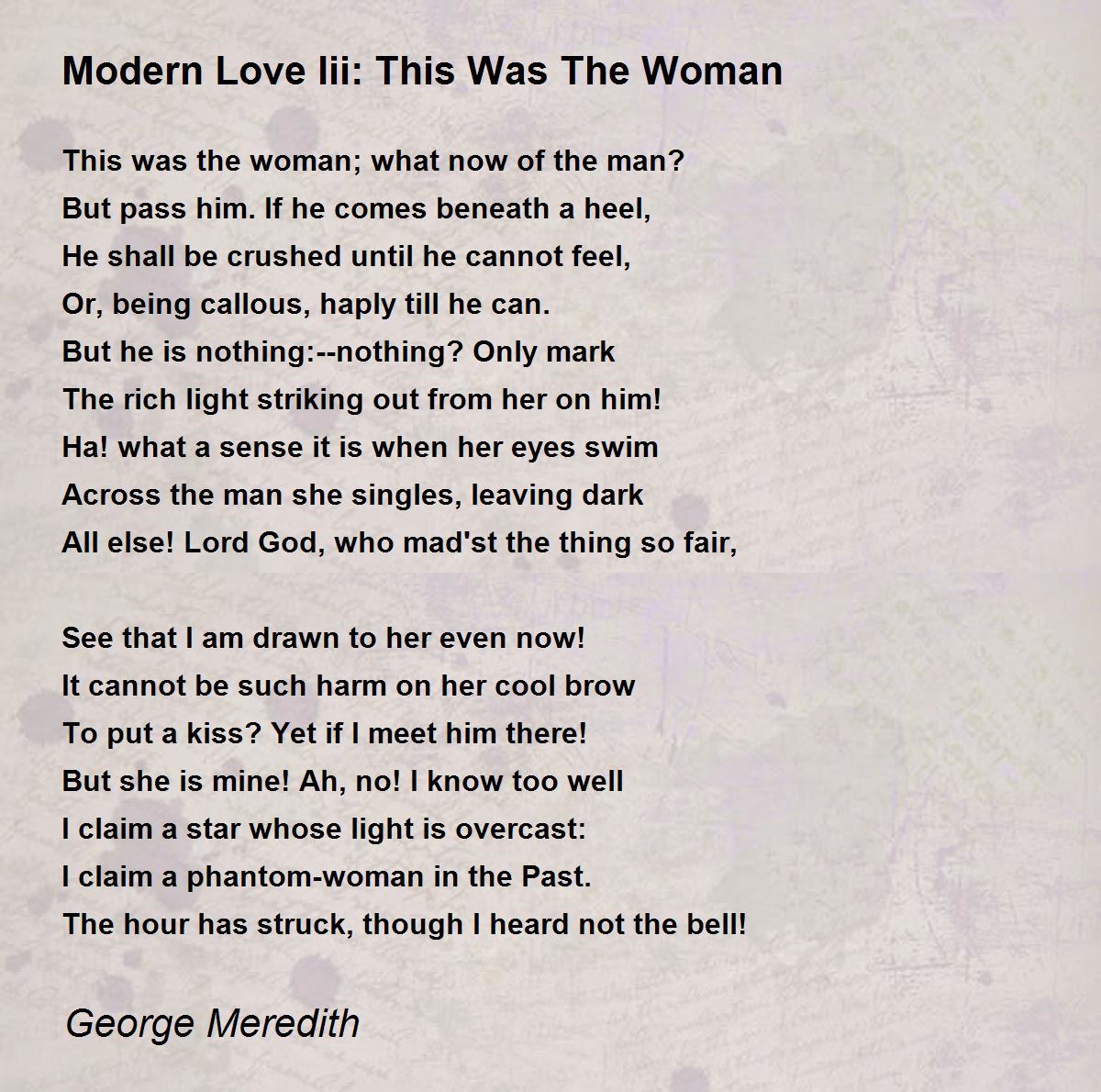 Modern Love Iii: This Was The Woman

This was the woman; what now of the man?
But pass him. If he comes beneath a heel,
He shall be crushed until he cannot feel,
Or, being callous, haply till he can.
But he is nothing:--nothing? Only mark
The rich light striking out from her on him!
Ha! what a sense it is when her eyes swim
Across the man she singles, leaving dark
All else! Lord God, who mad'st the thing so fair,

See that I am drawn to her even now!
It cannot be such harm on her cool brow
To put a kiss? Yet if I meet him there!
But she is mine! Ah, no! I know too well
I claim a star whose light is overcast:
I claim a phantom-woman in the Past.
The hour has struck, though I heard not the bell!

George Meredith